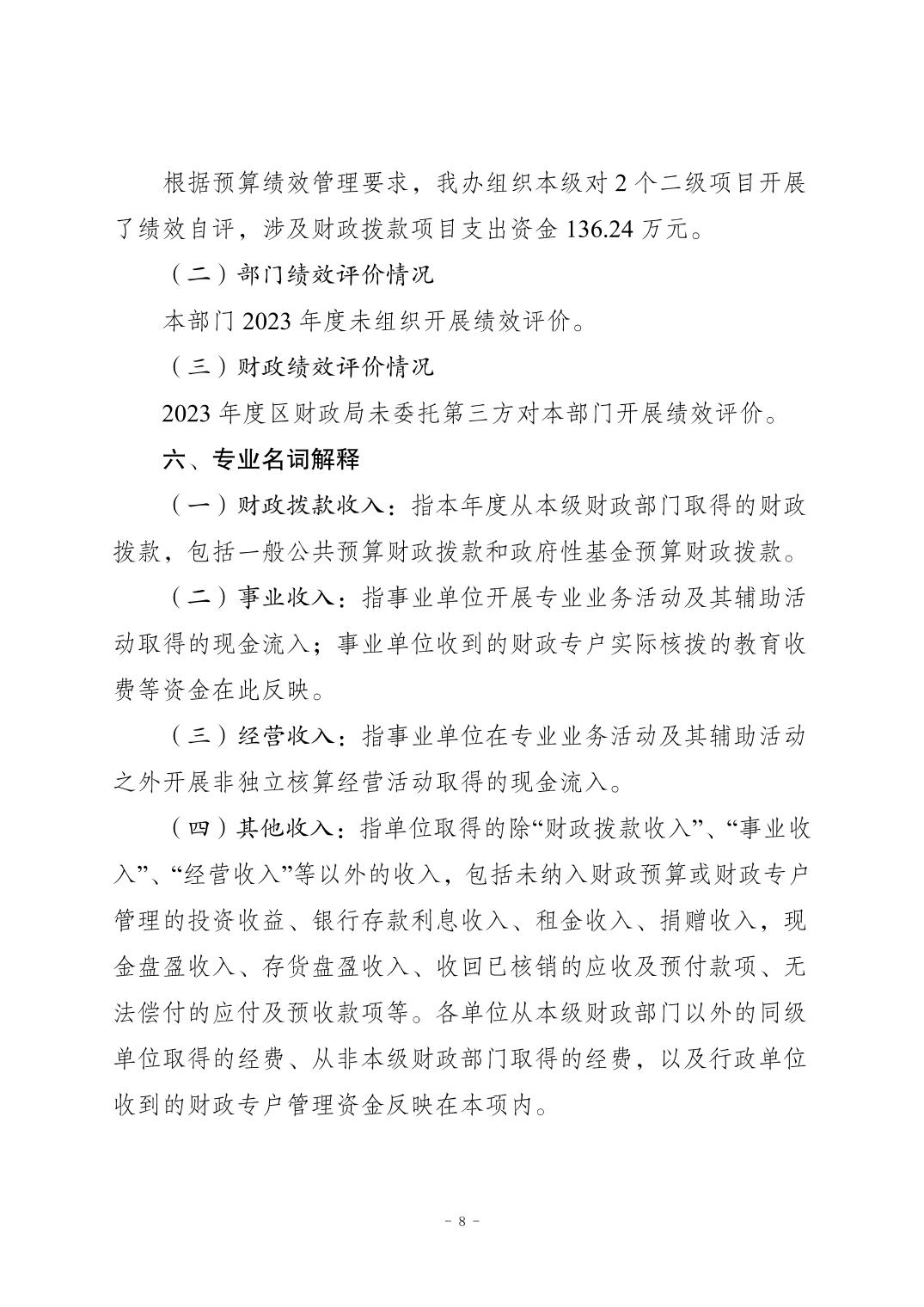 根据预算绩效管理要求，我办组织本级对 2 个二级项目开展了绩效自评，涉及财政拨款项目支出资金 136.24 万元。

（二）部门绩效评价情况

本部门 2023 年度未组织开展绩效评价。

（三）财政绩效评价情况

2023 年度区财政局未委托第三方对本部门开展绩效评价。

六、专业名词解释

（一）财政拨款收入：指本年度从本级财政部门取得的财政拨款，包括一般公共预算财政拨款和政府性基金预算财政拨款。

（二）事业收入：指事业单位开展专业业务活动及其辅助活动取得的现金流入；事业单位收到的财政专户实际核拨的教育收费等资金在此反映。

（三）经营收入：指事业单位在专业业务活动及其辅助活动之外开展非独立核算经营活动取得的现金流入。

（四）其他收入：指单位取得的除“财政拨款收入”、“事业收入”、“经营收入”等以外的收入，包括未纳入财政预算或财政专户管理的投资收益、银行存款利息收入、租金收入、捐赠收入，现金盘盈收入、存货盘盈收入、收回已核销的应收及预付款项、无法偿付的应付及预收款项等。各单位从本级财政部门以外的同级单位取得的经费、从非本级财政部门取得的经费，以及行政单位收到的财政专户管理资金反映在本项内。

－ 8 －